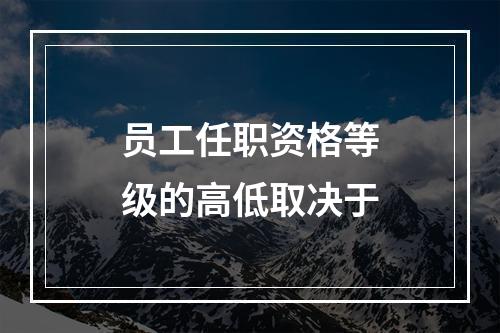 员工任职资格等级的高低取决于